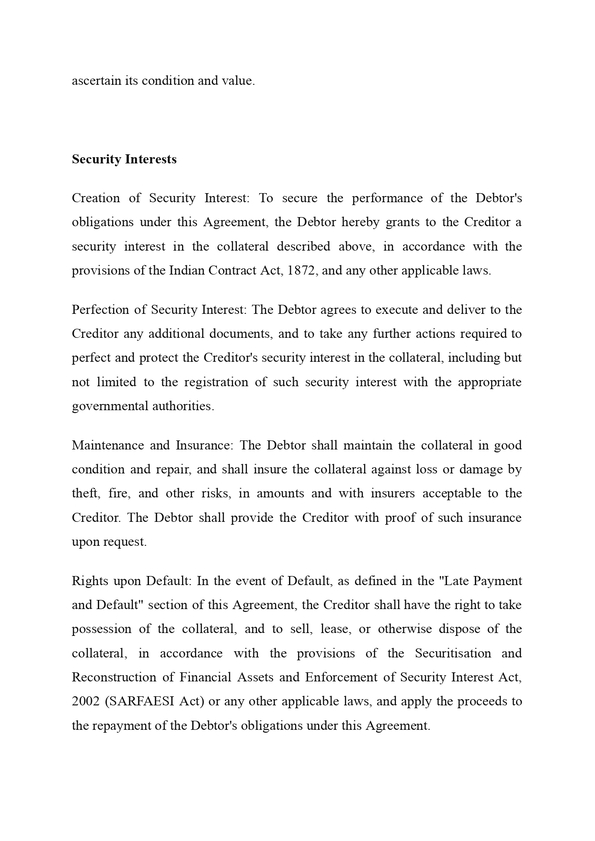 ascertain its condition and value.

Security Interests

Creation of Security Interest: To secure the performance of the Debtor's obligations under this Agreement, the Debtor hereby grants to the Creditor a security interest in the collateral described above, in accordance with the provisions of the Indian Contract Act, 1872, and any other applicable laws.

Perfection of Security Interest: The Debtor agrees to execute and deliver to the Creditor any additional documents, and to take any further actions required to perfect and protect the Creditor's security interest in the collateral, including but not limited to the registration of such security interest with the appropriate governmental authorities.

Maintenance and Insurance: The Debtor shall maintain the collateral in good condition and repair, and shall insure the collateral against loss or damage by theft, fire, and other risks, in amounts and with insurers acceptable to the Creditor. The Debtor shall provide the Creditor with proof of such insurance upon request.

Rights upon Default: In the event of Default, as defined in the "Late Payment and Default" section of this Agreement, the Creditor shall have the right to take possession of the collateral, and to sell, lease, or otherwise dispose of the collateral, in accordance with the provisions of the Securitisation and Reconstruction of Financial Assets and Enforcement of Security Interest Act, 2002 (SARFAESI Act) or any other applicable laws, and apply the proceeds to the repayment of the Debtor's obligations under this Agreement.